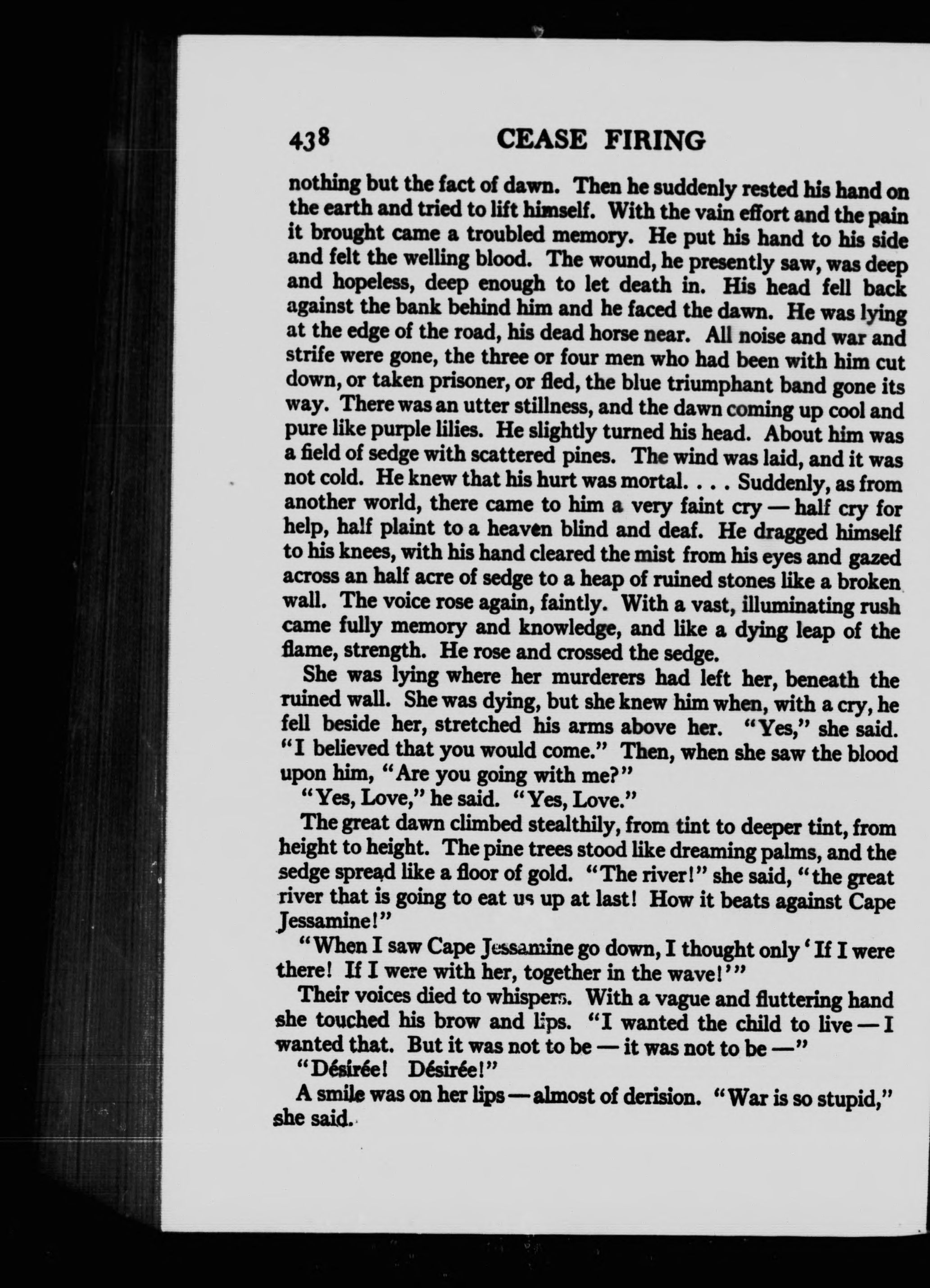 438 CEASE FIRING

nothing but the fact of dawn. Then he suddenly rested his hand on the earth and tried to lift himself. With the vain effort and the pain it brought came a troubled memory. He put his hand to his side and felt the welling blood. The wound, he presently saw, was deep and hopeless, deep enough to let death in. His head fell back against the bank behind him and he faced the dawn. He was lying at the edge of the road, his dead horse near. All noise and war and strife were gone, the three or four men who had been with him cut down, or taken prisoner, or fled, the blue triumphant band gone its way. There was an utter stillness, and the dawn coming up cool and pure like purple lilies. He slightly turned his head. About him was a field of sedge with scattered pines. The wind was laid, and it was not cold. He knew that his hurt was mortal. . . . Suddenly, as from another world, there came to him a very faint cry — half cry for help, half plaint to a heaven blind and deaf. He dragged himself to his knees, with his hand cleared the mist from his eyes and gazed across an half acre of sedge to a heap of ruined stones like a broken wall. The voice rose again, faintly. With a vast, illuminating rush came fully memory and knowledge, and like a dying leap of the flame, strength. He rose and crossed the sedge.

She was lying where her murderers had left her, beneath the ruined wall. She was dying, but she knew him when, with a cry, he fell beside her, stretched his arms above her. "Yes," she said. "I believed that you would come." Then, when she saw the blood upon him, "Are you going with me?"

"Yes, Love," he said. "Yes, Love."

The great dawn climbed stealthily, from tint to deeper tint, from height to height. The pine trees stood like dreaming palms, and the sedge spread like a floor of gold. "The river!" she said, "the great river that is going to eat us up at last! How it beats against Cape Jessamine!"

"When I saw Cape Jessamine go down, I thought only 'If I were there! If I were with her, together in the wave!'"

Their voices died to whispers. With a vague and fluttering hand she touched his brow and lips. "I wanted the child to live — I wanted that. But it was not to be — it was not to be —"

"Désirée! Désirée!"

A smile was on her lips — almost of derision. "War is so stupid," she said.